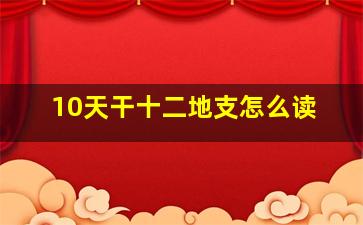 10天干十二地支怎么读